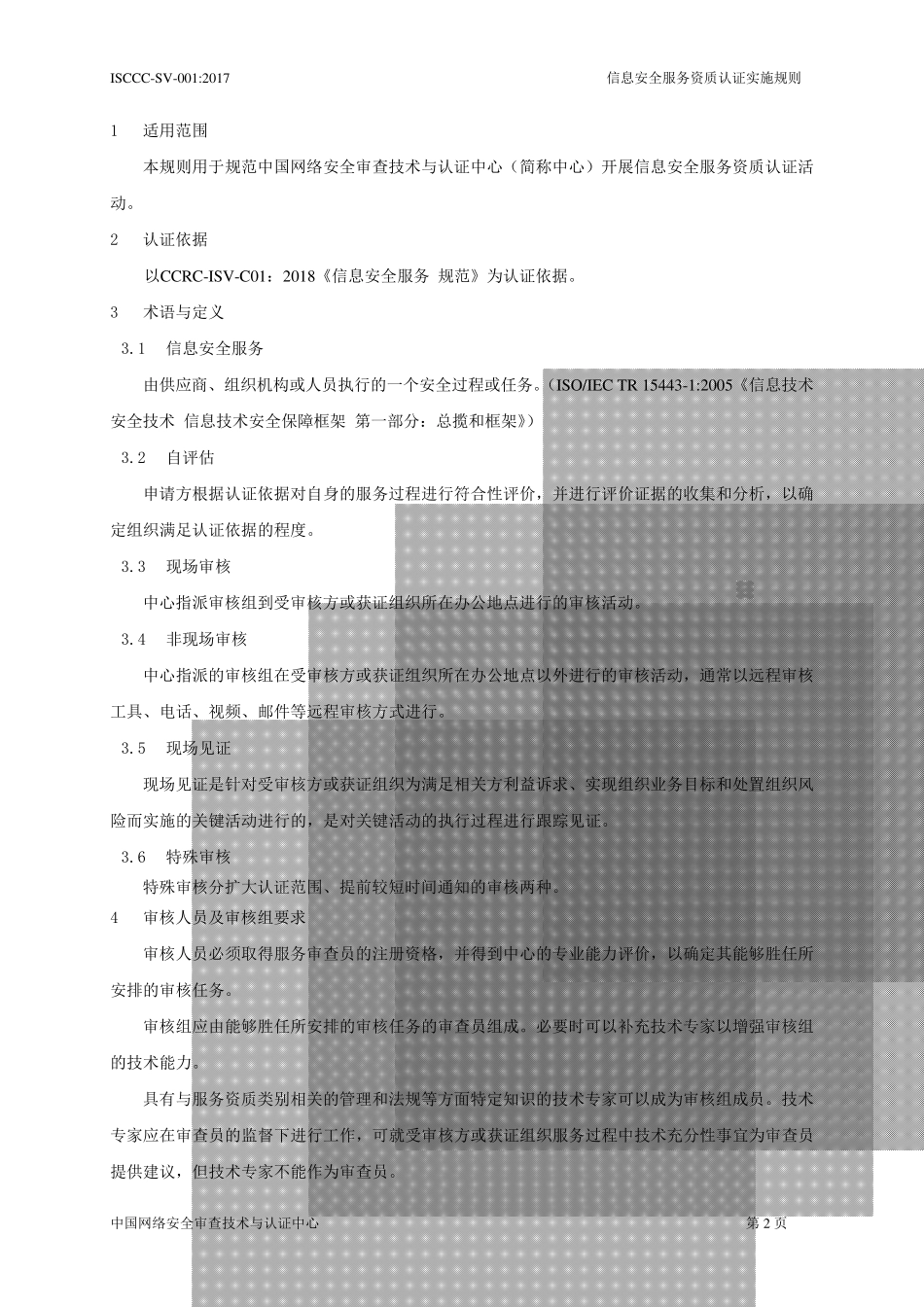 ISCCC-SV-001:2017

信息安全服务资质认证实施规则

1　适用范围

本规则用于规范中国网络安全审查技术与认证中心（简称中心）开展信息安全服务资质认证活动。

2　认证依据

以CCRC-ISV-C01：2018《信息安全服务 规范》为认证依据。

3　术语与定义

3.1　信息安全服务

由供应商、组织机构或人员执行的一个安全过程或任务。（ISO/IEC TR 15443-1:2005《信息技术 安全技术 信息技术安全保障框架 第一部分：总揽和框架》）

3.2　自评估

申请方根据认证依据对自身的服务过程进行符合性评价，并进行评价证据的收集和分析，以确定组织满足认证依据的程度。

3.3　现场审核

中心指派审核组到受审核方或获证组织所在办公地点进行的审核活动。

3.4　非现场审核

中心指派的审核组在受审核方或获证组织所在办公地点以外进行的审核活动，通常以远程审核工具、电话、视频、邮件等远程审核方式进行。

3.5　现场见证

现场见证是针对受审核方或获证组织为满足相关方利益诉求、实现组织业务目标和处置组织风险而实施的关键活动进行的，是对关键活动的执行过程进行跟踪见证。

3.6　特殊审核

特殊审核分扩大认证范围、提前较短时间通知的审核两种。

4　审核人员及审核组要求

审核人员必须取得服务审查员的注册资格，并得到中心的专业能力评价，以确定其能够胜任所安排的审核任务。

审核组应由能够胜任所安排的审核任务的审查员组成。必要时可以补充技术专家以增强审核组的技术能力。

具有与服务资质类别相关的管理和法规等方面特定知识的技术专家可以成为审核组成员。技术专家应在审查员的监督下进行工作，可就受审核方或获证组织服务过程中技术充分性事宜为审查员提供建议，但技术专家不能作为审查员。

中国网络安全审查技术与认证中心

第 2 页